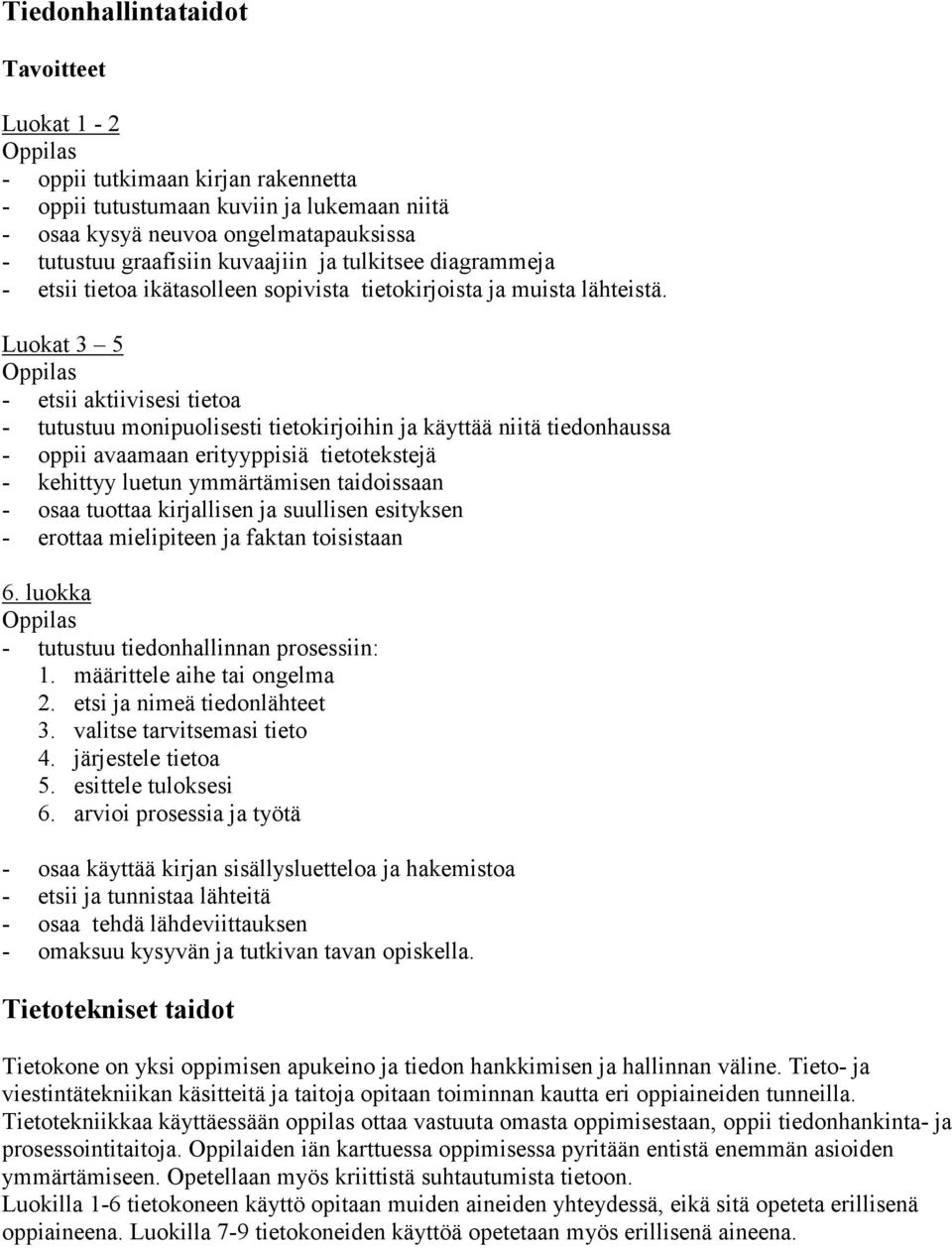 Tiedonhallintataidot

Tavoitteet

Luokat 1 - 2
Oppilas
- oppii tutkimaan kirjan rakennetta
- oppii tutustumaan kuviin ja lukemaan niitä
- osaa kysyä neuvoa ongelmatapauksissa
- tutustuu graafisiin kuvaajiin ja tulkitsee diagrammeja
- etsii tietoa ikätasolleen sopivista tietokirjoista ja muista lähteistä.

Luokat 3 – 5
Oppilas
- etsii aktiivisesi tietoa
- tutustuu monipuolisesti tietokirjoihin ja käyttää niitä tiedonhaussa
- oppii avaamaan erityyppisiä tietotekstejä
- kehittyy luetun ymmärtämisen taidoissaan
- osaa tuottaa kirjallisen ja suullisen esityksen
- erottaa mielipiteen ja faktan toisistaan

6. luokka
Oppilas
- tutustuu tiedonhallinnan prosessiin:
1. määrittele aihe tai ongelma
2. etsi ja nimeä tiedonlähteet
3. valitse tarvitsemasi tieto
4. järjestele tietoa
5. esittele tuloksesi
6. arvioi prosessia ja työtä

- osaa käyttää kirjan sisällysluetteloa ja hakemistoa
- etsii ja tunnistaa lähteitä
- osaa tehdä lähdeviittauksen
- omaksuu kysyvän ja tutkivan tavan opiskella.

Tietotekniset taidot

Tietokone on yksi oppimisen apukeino ja tiedon hankkimisen ja hallinnan väline. Tieto- ja viestintätekniikan käsitteitä ja taitoja opitaan toiminnan kautta eri oppiaineiden tunneilla. Tietotekniikkaa käyttäessään oppilas ottaa vastuuta omasta oppimisestaan, oppii tiedonhankinta- ja prosessointitaitoja. Oppilaiden iän karttuessa oppimisessa pyritään entistä enemmän asioiden ymmärtämiseen. Opetellaan myös kriittistä suhtautumista tietoon.
Luokilla 1-6 tietokoneen käyttö opitaan muiden aineiden yhteydessä, eikä sitä opeteta erillisenä oppiaineena. Luokilla 7-9 tietokoneiden käyttöä opetetaan myös erillisenä aineena.